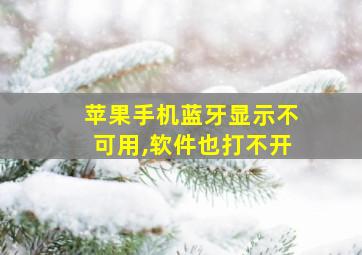 苹果手机蓝牙显示不可用,软件也打不开